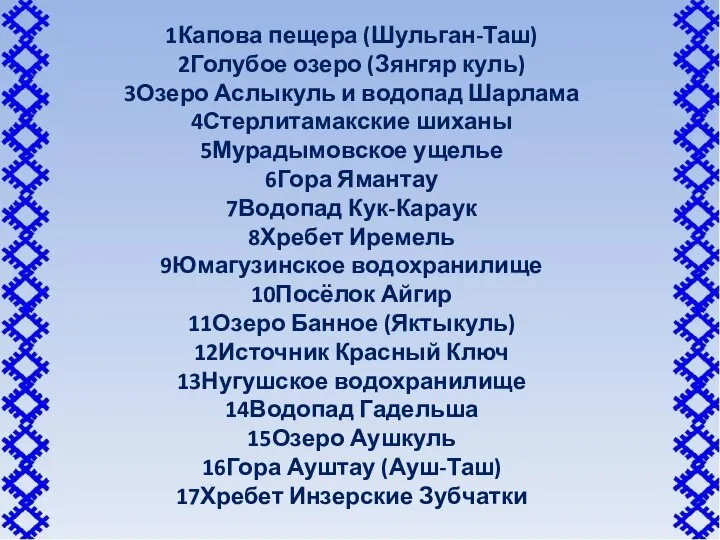 1Капова пещера (Шульган-Таш)
2Голубое озеро (Зянгяр куль)
3Озеро Аслыкуль и водопад Шарлама
4Стерлитамакские шиханы
5Мурадымовское ущелье
6Гора Ямантау
7Водопад Кук-Караук
8Хребет Иремель
9Юмагузинское водохранилище
10Посёлок Айгир
11Озеро Банное (Яктыкуль)
12Источник Красный Ключ
13Нугушское водохранилище
14Водопад Гадельша
15Озеро Аушкуль
16Гора Ауштау (Ауш-Таш)
17Хребет Инзерские Зубчатки